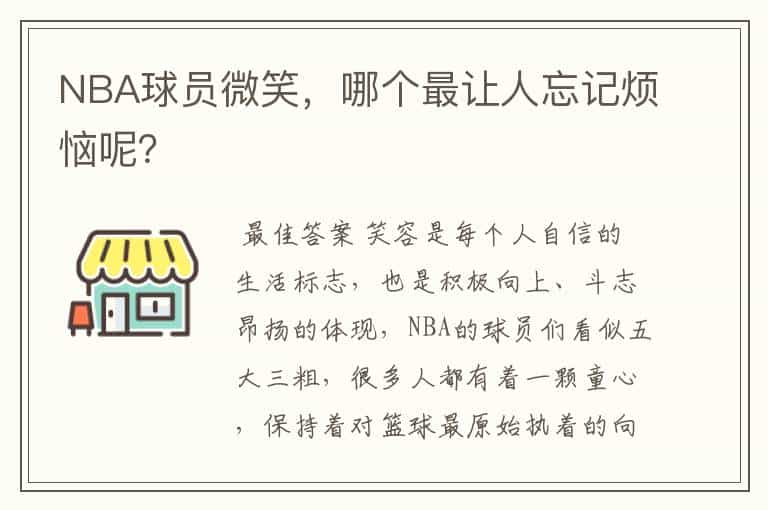 NBA球员微笑，哪个最让人忘记烦恼呢?

最佳答案 笑容是每个人自信的生活标志，也是积极向上、斗志昂扬的体现，NBA的球员们看似五大三粗，很多人都有着一颗童心，保持着对篮球最原始执着的向